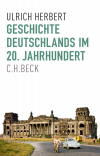 ULRICH HERBERT

GESCHICHTE DEUTSCHLANDS IM 20. JAHRHUNDERT

C.H.BECK